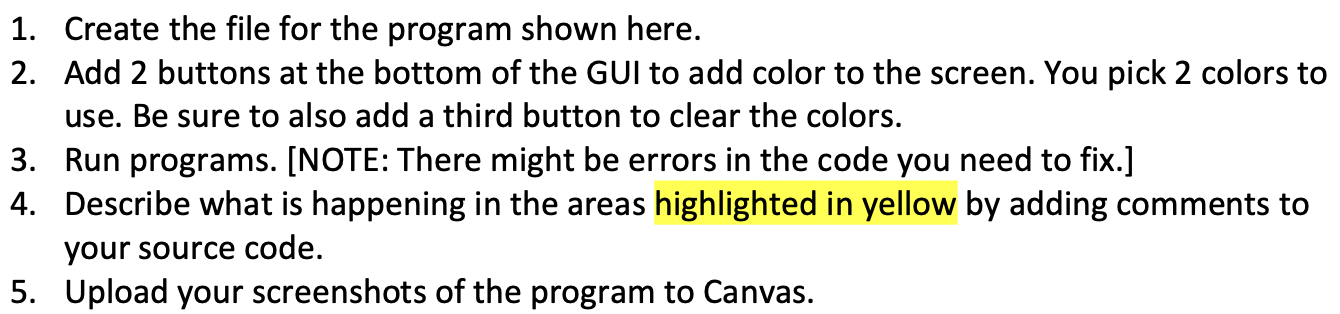 1. Create the file for the program shown here.
2. Add 2 buttons at the bottom of the GUI to add color to the screen. You pick 2 colors to use. Be sure to also add a third button to clear the colors.
3. Run programs. [NOTE: There might be errors in the code you need to fix.]
4. Describe what is happening in the areas highlighted in yellow by adding comments to your source code.
5. Upload your screenshots of the program to Canvas.